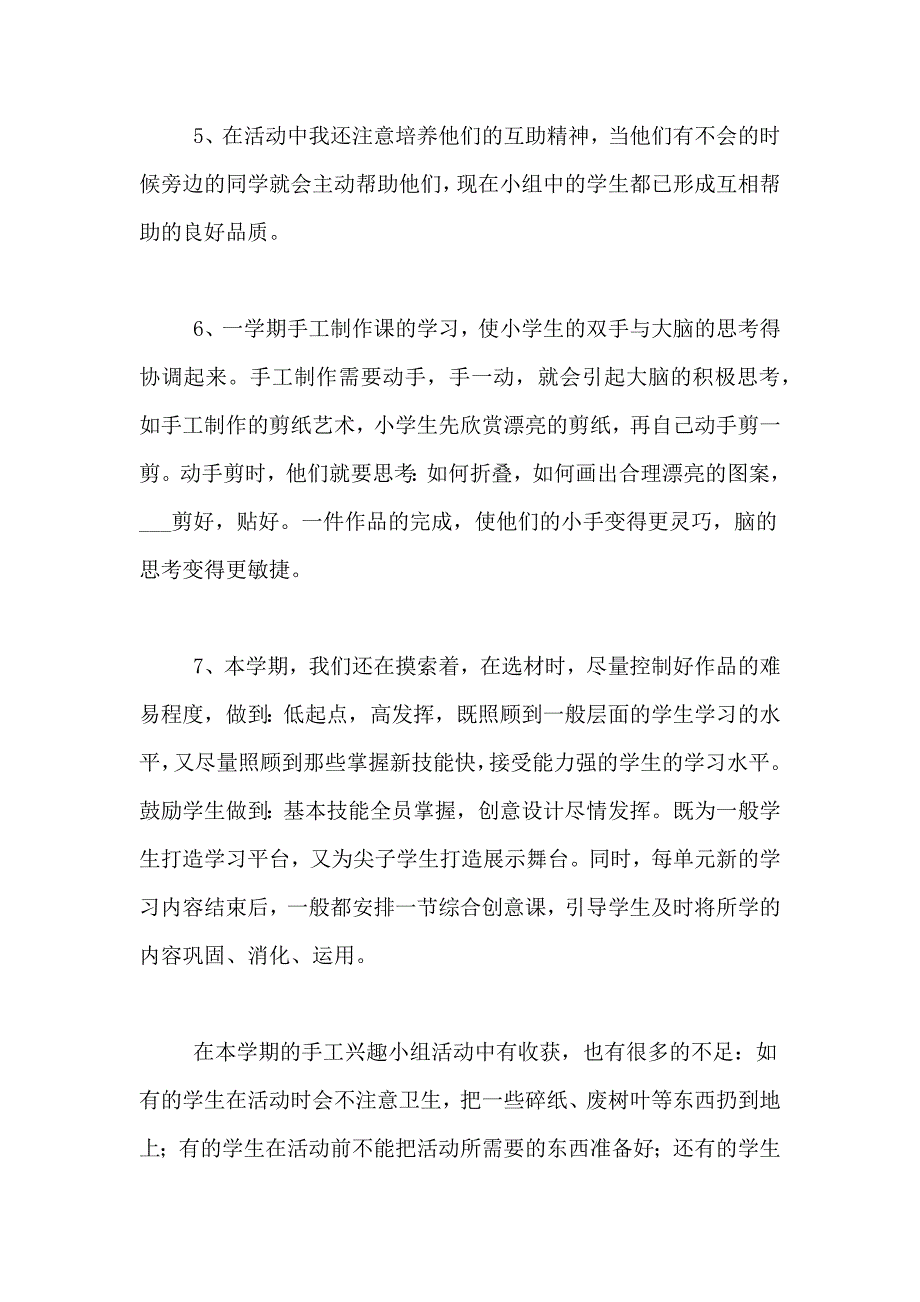 5、在活动中我还注意培养他们的互助精神，当他们有不会的时候旁边的同学就会主动帮助他们，现在小组中的学生都已形成互相帮助的良好品质。

6、一学期手工制作课的学习，使小学生的双手与大脑的思考得协调起来。手工制作需要动手，手一动，就会引起大脑的积极思考，如手工制作的剪纸艺术，小学生先欣赏漂亮的剪纸，再自己动手剪一剪。动手剪时，他们就要思考：如何折叠，如何画出合理漂亮的图案，___剪好，贴好。一件作品的完成，使他们的小手变得更灵巧，脑的思考变得更敏捷。

7、本学期，我们还在摸索着，在选材时，尽量控制好作品的难易程度，做到：低起点，高发挥，既照顾到一般层面的学生学习的水平，又尽量照顾到那些掌握新技能快，接受能力强的学生的学习水平。鼓励学生做到：基本技能全员掌握，创意设计尽情发挥。既为一般学生打造学习平台，又为尖子学生打造展示舞台。同时，每单元新的学习内容结束后，一般都安排一节综合创意课，引导学生及时将所学的内容巩固、消化、运用。

在本学期的手工兴趣小组活动中有收获，也有很多的不足：如有的学生在活动时会不注意卫生，把一些碎纸、废树叶等东西扔到地上；有的学生在活动前不能把活动所需要的东西准备好；还有的学生